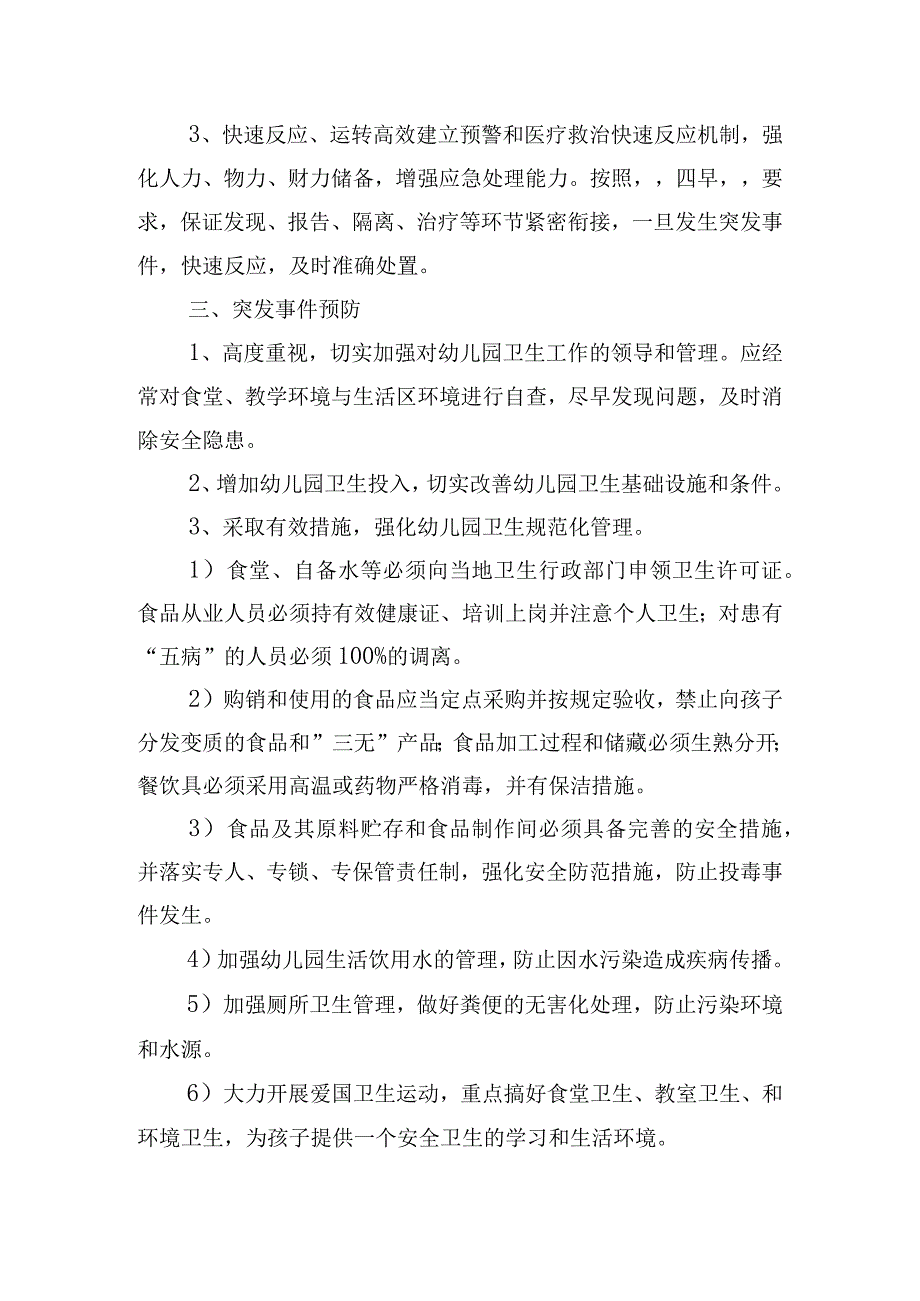 3、快速反应、运转高效建立预警和医疗救治快速反应机制，强化人力、物力、财力储备，增强应急处理能力。按照，，四早，，要求，保证发现、报告、隔离、治疗等环节紧密衔接，一旦发生突发事件，快速反应，及时准确处置。

三、突发事件预防

1、高度重视，切实加强对幼儿园卫生工作的领导和管理。应经常对食堂、教学环境与生活区环境进行自查，尽早发现问题，及时消除安全隐患。

2、增加幼儿园卫生投入，切实改善幼儿园卫生基础设施和条件。

3、采取有效措施，强化幼儿园卫生规范化管理。

1）食堂、自备水等必须向当地卫生行政部门申领卫生许可证。食品从业人员必须持有效健康证、培训上岗并注意个人卫生；对患有“五病”的人员必须100%的调离。

2）购销和使用的食品应当定点采购并按规定验收，禁止向孩子分发变质的食品和”三无”产品;食品加工过程和储藏必须生熟分开;餐饮具必须采用高温或药物严格消毒，并有保洁措施。

3）食品及其原料贮存和食品制作间必须具备完善的安全措施，并落实专人、专锁、专保管责任制，强化安全防范措施，防止投毒事件发生。

4）加强幼儿园生活饮用水的管理，防止因水污染造成疾病传播。

5）加强厕所卫生管理，做好粪便的无害化处理，防止污染环境和水源。

6）大力开展爱国卫生运动，重点搞好食堂卫生、教室卫生、和环境卫生，为孩子提供一个安全卫生的学习和生活环境。